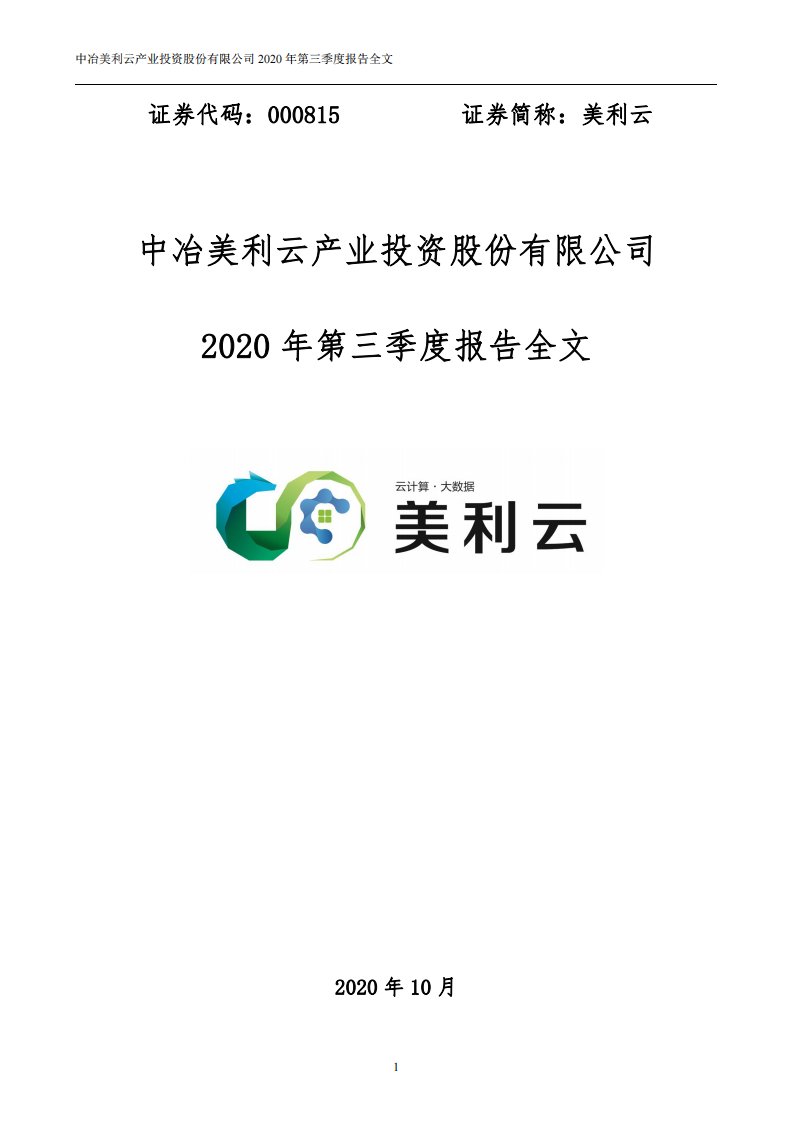 中冶美利云产业投资股份有限公司 2020 年第三季度报告全文

证券代码：000815　　证券简称：美利云

中冶美利云产业投资股份有限公司

2020 年第三季度报告全文

云计算 · 大数据

美利云

2020 年 10 月

1